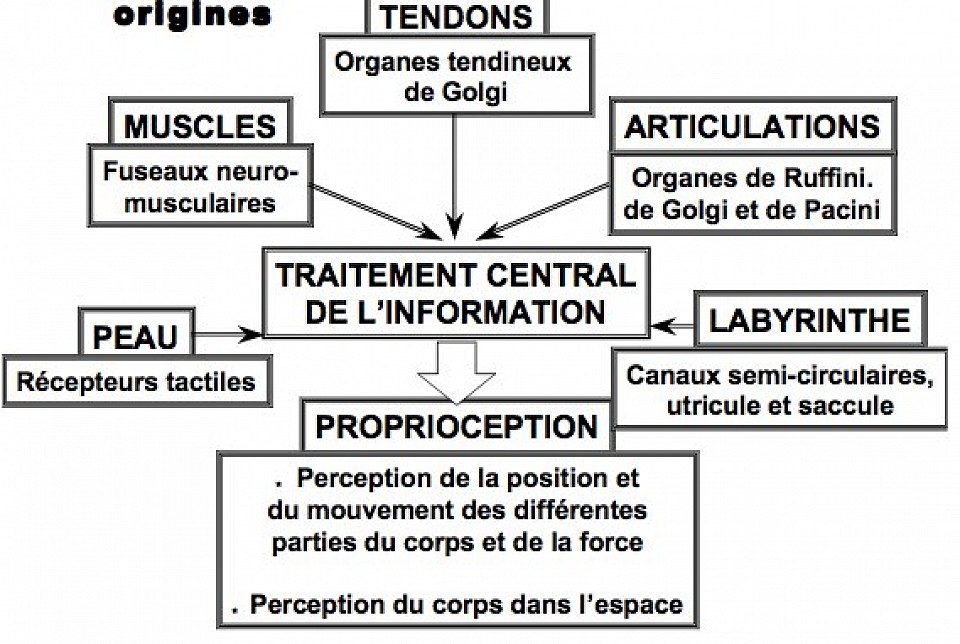 origines

TENDONS
Organes tendineux de Golgi

MUSCLES
Fuseaux neuro-musculaires

ARTICULATIONS
Organes de Ruffini. de Golgi et de Pacini

TRAITEMENT CENTRAL DE L'INFORMATION

PEAU
Récepteurs tactiles

LABYRINTHE
Canaux semi-circulaires, utricule et saccule

PROPRIOCEPTION
. Perception de la position et du mouvement des différentes parties du corps et de la force

. Perception du corps dans l'espace